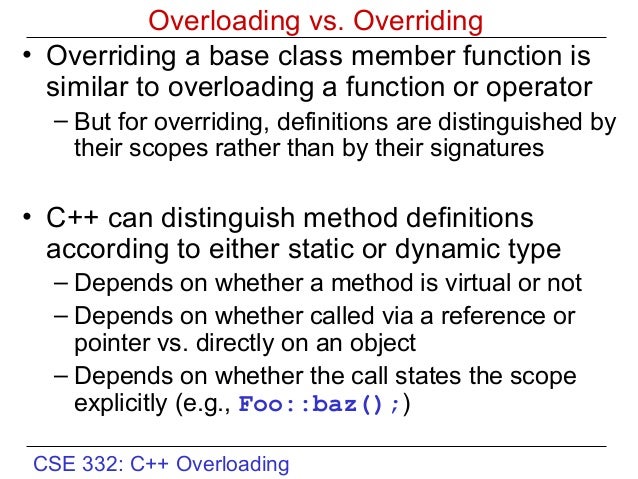 Overloading vs. Overriding

• Overriding a base class member function is similar to overloading a function or operator
 – But for overriding, definitions are distinguished by their scopes rather than by their signatures

• C++ can distinguish method definitions according to either static or dynamic type
 – Depends on whether a method is virtual or not
 – Depends on whether called via a reference or pointer vs. directly on an object
 – Depends on whether the call states the scope explicitly (e.g., Foo::baz();)

CSE 332: C++ Overloading